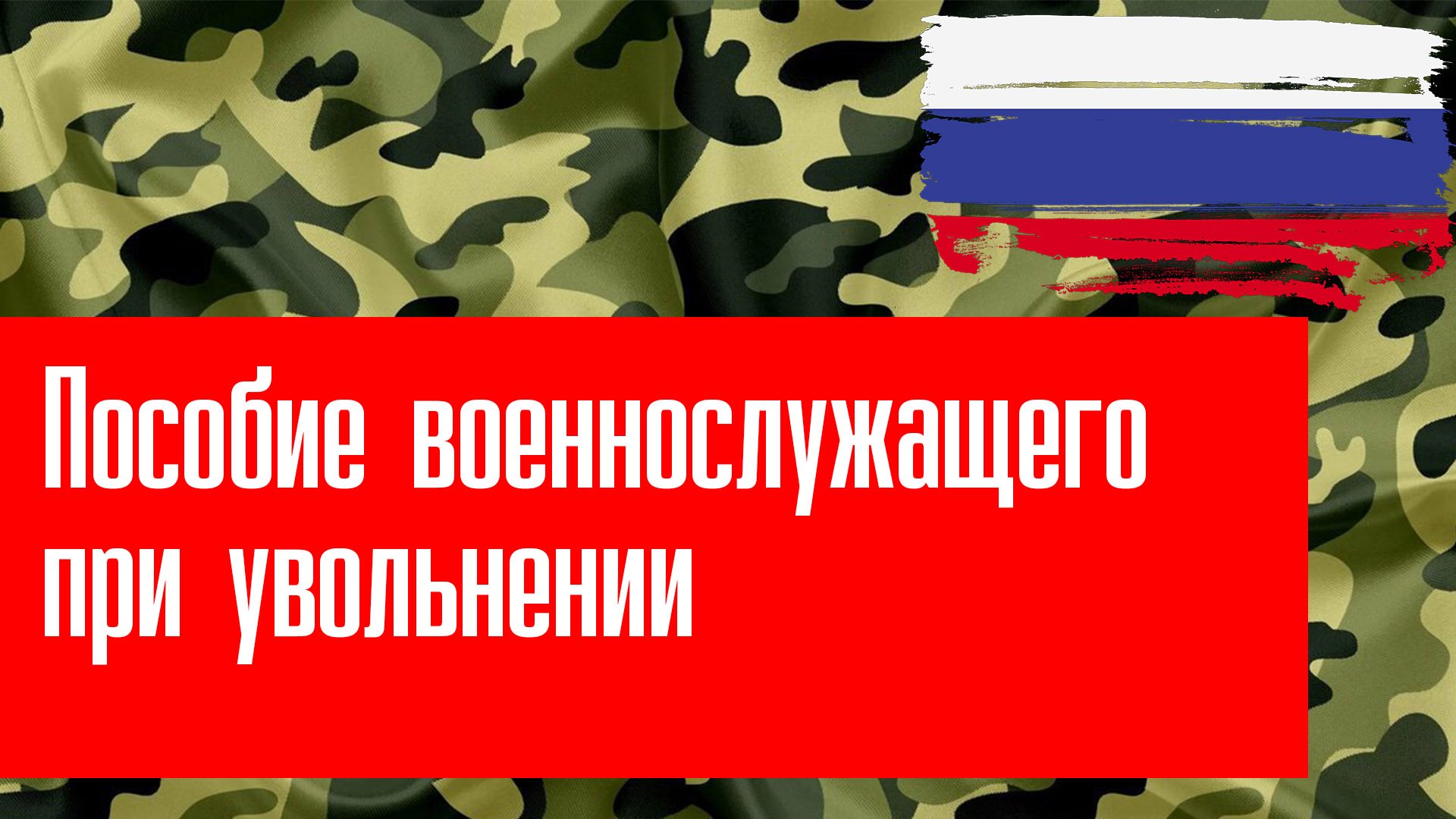 Пособие военнослужащего при увольнении